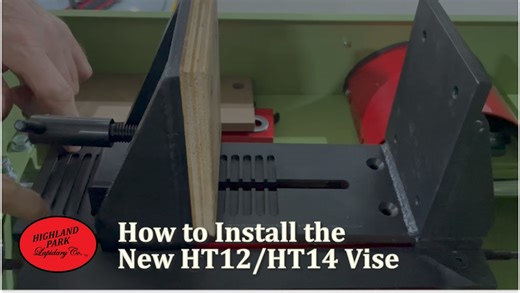 HIGHLAND PARK Lapidary Co.

How to Install the New HT12/HT14 Vise